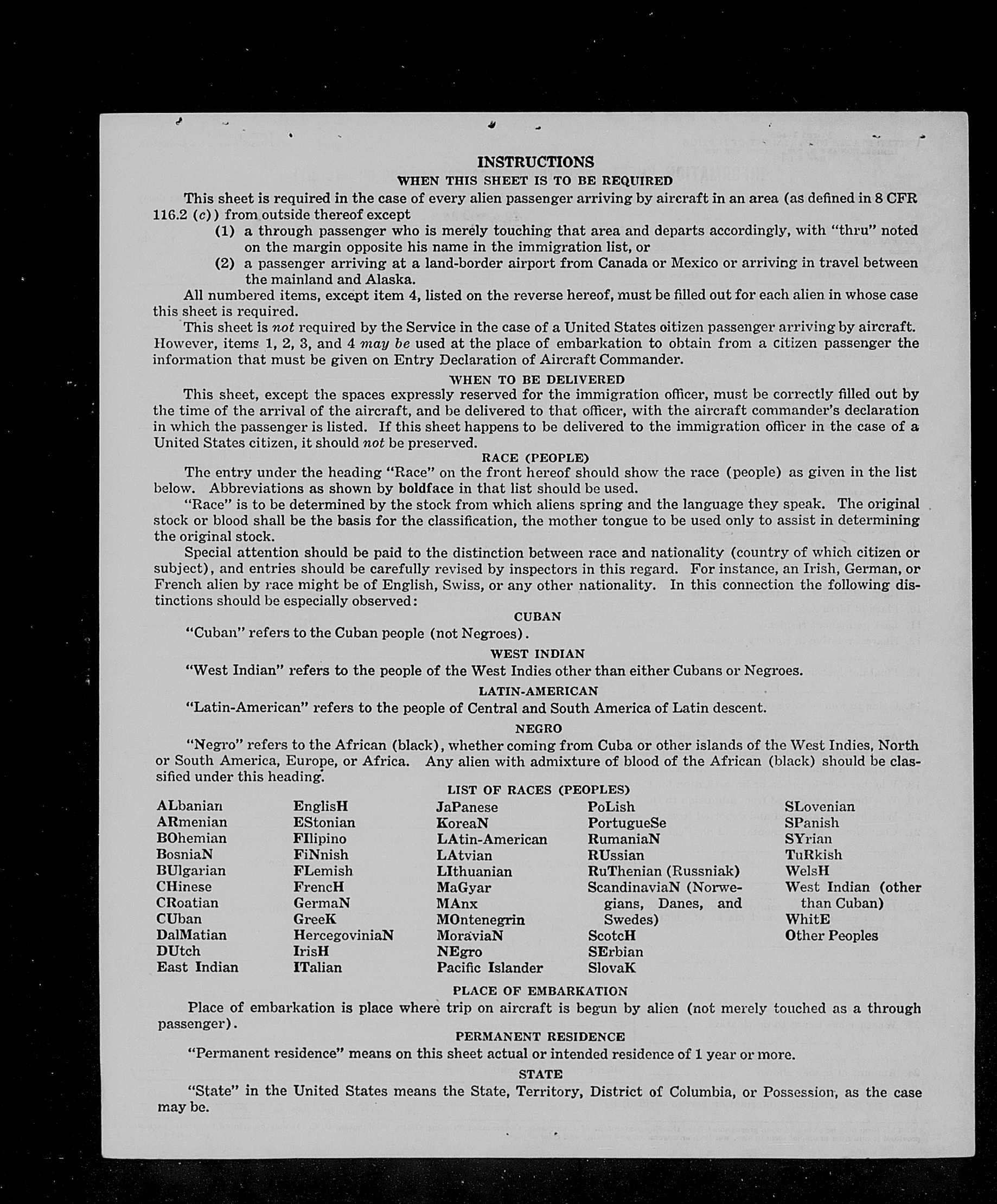 INSTRUCTIONS

WHEN THIS SHEET IS TO BE REQUIRED

This sheet is required in the case of every alien passenger arriving by aircraft in an area (as defined in 8 CFR 116.2 (c)) from outside thereof except

(1) a through passenger who is merely touching that area and departs accordingly, with "thru" noted on the margin opposite his name in the immigration list, or

(2) a passenger arriving at a land-border airport from Canada or Mexico or arriving in travel between the mainland and Alaska.

All numbered items, except item 4, listed on the reverse hereof, must be filled out for each alien in whose case this sheet is required.

This sheet is not required by the Service in the case of a United States citizen passenger arriving by aircraft. However, items 1, 2, 3, and 4 may be used at the place of embarkation to obtain from a citizen passenger the information that must be given on Entry Declaration of Aircraft Commander.

WHEN TO BE DELIVERED

This sheet, except the spaces expressly reserved for the immigration officer, must be correctly filled out by the time of the arrival of the aircraft, and be delivered to that officer, with the aircraft commander's declaration in which the passenger is listed. If this sheet happens to be delivered to the immigration officer in the case of a United States citizen, it should not be preserved.

RACE (PEOPLE)

The entry under the heading "Race" on the front hereof should show the race (people) as given in the list below. Abbreviations as shown by boldface in that list should be used.

"Race" is to be determined by the stock from which aliens spring and the language they speak. The original stock or blood shall be the basis for the classification, the mother tongue to be used only to assist in determining the original stock.

Special attention should be paid to the distinction between race and nationality (country of which citizen or subject), and entries should be carefully revised by inspectors in this regard. For instance, an Irish, German, or French alien by race might be of English, Swiss, or any other nationality. In this connection the following distinctions should be especially observed:

CUBAN

"Cuban" refers to the Cuban people (not Negroes).

WEST INDIAN

"West Indian" refers to the people of the West Indies other than either Cubans or Negroes.

LATIN-AMERICAN

"Latin-American" refers to the people of Central and South America of Latin descent.

NEGRO

"Negro" refers to the African (black), whether coming from Cuba or other islands of the West Indies, North or South America, Europe, or Africa. Any alien with admixture of blood of the African (black) should be classified under this heading.

LIST OF RACES (PEOPLES)

ALbanian
ARmenian
BOhemian
BosniaN
BUlgarian
CHinese
CRoatian
CUban
DalMatian
DUtch
East Indian

EnglisH
EStonian
FIlipino
FiNnish
FLemish
FrencH
GermaN
GreeK
HercegoviniaN
IrisH
ITalian

JaPanese
KoreaN
LAtin-American
LAtvian
LIthuanian
MaGyar
MAnx
MOntenegrin
MoraviaN
NEgro
Pacific Islander

PoLish
PortugueSe
RumaniaN
RUssian
RuThenian (Russniak)
ScandinaviaN (Norwegians, Danes, and Swedes)
ScotcH
SErbian
SlovaK

SLovenian
SPanish
SYrian
TuRkish
WelsH
West Indian (other than Cuban)
WhitE
Other Peoples

PLACE OF EMBARKATION

Place of embarkation is place where trip on aircraft is begun by alien (not merely touched as a through passenger).

PERMANENT RESIDENCE

"Permanent residence" means on this sheet actual or intended residence of 1 year or more.

STATE

"State" in the United States means the State, Territory, District of Columbia, or Possession, as the case may be.